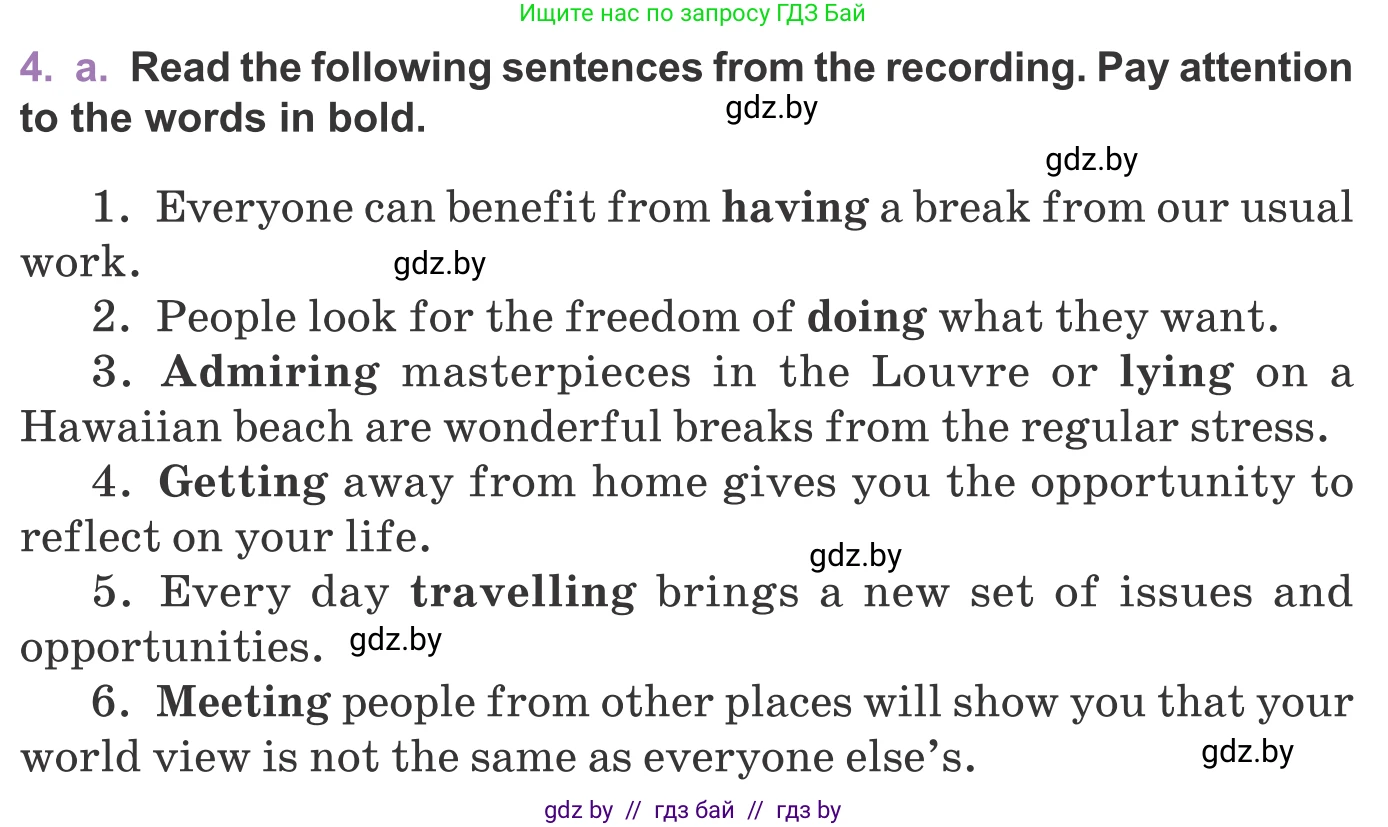 Ищите нас по запросу ГДЗ Бай

4. a. Read the following sentences from the recording. Pay attention to the words in bold.

gdz.by

gdz.by

1. Everyone can benefit from having a break from our usual work.

gdz.by

2. People look for the freedom of doing what they want.

3. Admiring masterpieces in the Louvre or lying on a Hawaiian beach are wonderful breaks from the regular stress.

4. Getting away from home gives you the opportunity to reflect on your life.

gdz.by

5. Every day travelling brings a new set of issues and opportunities.

gdz.by

6. Meeting people from other places will show you that your world view is not the same as everyone else's.

gdz.by

gdz by // гдз бай // гдз by